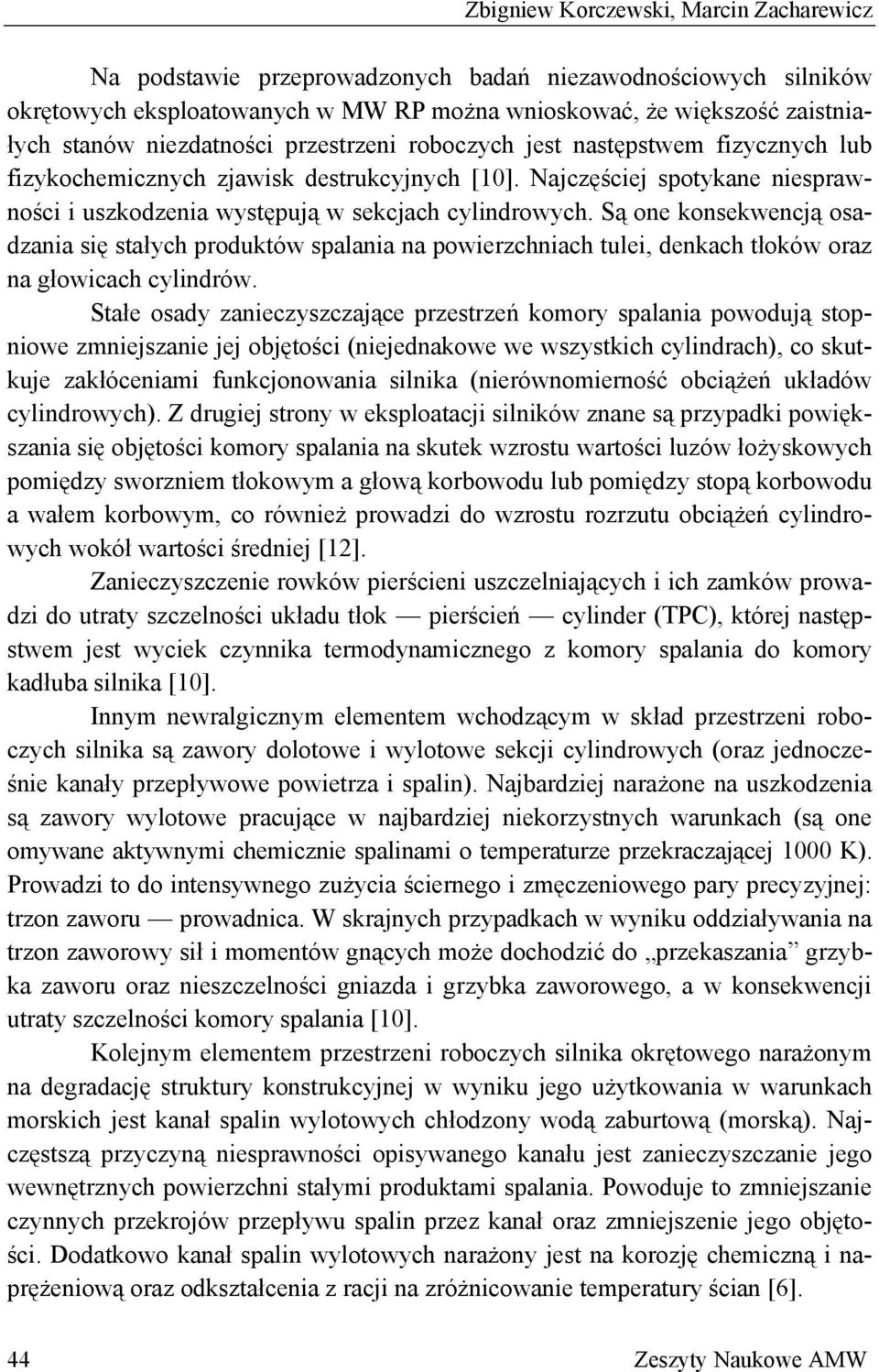 Zbigniew Korczewski, Marcin Zacharewicz

Na podstawie przeprowadzonych badań niezawodnościowych silników okrętowych eksploatowanych w MW RP można wnioskować, że większość zaistniałych stanów niezdatności przestrzeni roboczych jest następstwem fizycznych lub fizykochemicznych zjawisk destrukcyjnych [10]. Najczęściej spotykane niesprawności i uszkodzenia występują w sekcjach cylindrowych. Są one konsekwencją osadzania się stałych produktów spalania na powierzchniach tulei, denkach tłoków oraz na głowicach cylindrów.

Stałe osady zanieczyszczające przestrzeń komory spalania powodują stopniowe zmniejszanie jej objętości (niejednakowe we wszystkich cylindrach), co skutkuje zakłóceniami funkcjonowania silnika (nierównomierność obciążeń układów cylindrowych). Z drugiej strony w eksploatacji silników znane są przypadki powiększania się objętości komory spalania na skutek wzrostu wartości luzów łożyskowych pomiędzy sworzniem tłokowym a głową korbowodu lub pomiędzy stopą korbowodu a wałem korbowym, co również prowadzi do wzrostu rozrzutu obciążeń cylindrowych wokół wartości średniej [12].

Zanieczyszczenie rowków pierścieni uszczelniających i ich zamków prowadzi do utraty szczelności układu tłok — pierścień — cylinder (TPC), której następstwem jest wyciek czynnika termodynamicznego z komory spalania do komory kadłuba silnika [10].

Innym newralgicznym elementem wchodzącym w skład przestrzeni roboczych silnika są zawory dolotowe i wylotowe sekcji cylindrowych (oraz jednocześnie kanały przepływowe powietrza i spalin). Najbardziej narażone na uszkodzenia są zawory wylotowe pracujące w najbardziej niekorzystnych warunkach (są one omywane aktywnymi chemicznie spalinami o temperaturze przekraczającej 1000 K). Prowadzi to do intensywnego zużycia ściernego i zmęczeniowego pary precyzyjnej: trzon zaworu — prowadnica. W skrajnych przypadkach w wyniku oddziaływania na trzon zaworowy sił i momentów gnących może dochodzić do „przekaszania” grzybka zaworu oraz nieszczelności gniazda i grzybka zaworowego, a w konsekwencji utraty szczelności komory spalania [10].

Kolejnym elementem przestrzeni roboczych silnika okrętowego narażonym na degradację struktury konstrukcyjnej w wyniku jego użytkowania w warunkach morskich jest kanał spalin wylotowych chłodzony wodą zaburtową (morską). Najczęstszą przyczyną niesprawności opisywanego kanału jest zanieczyszczanie jego wewnętrznych powierzchni stałymi produktami spalania. Powoduje to zmniejszanie czynnych przekrojów przepływu spalin przez kanał oraz zmniejszenie jego objętości. Dodatkowo kanał spalin wylotowych narażony jest na korozję chemiczną i naprężeniową oraz odkształcenia z racji na zróżnicowanie temperatury ścian [6].

44 Zeszyty Naukowe AMW